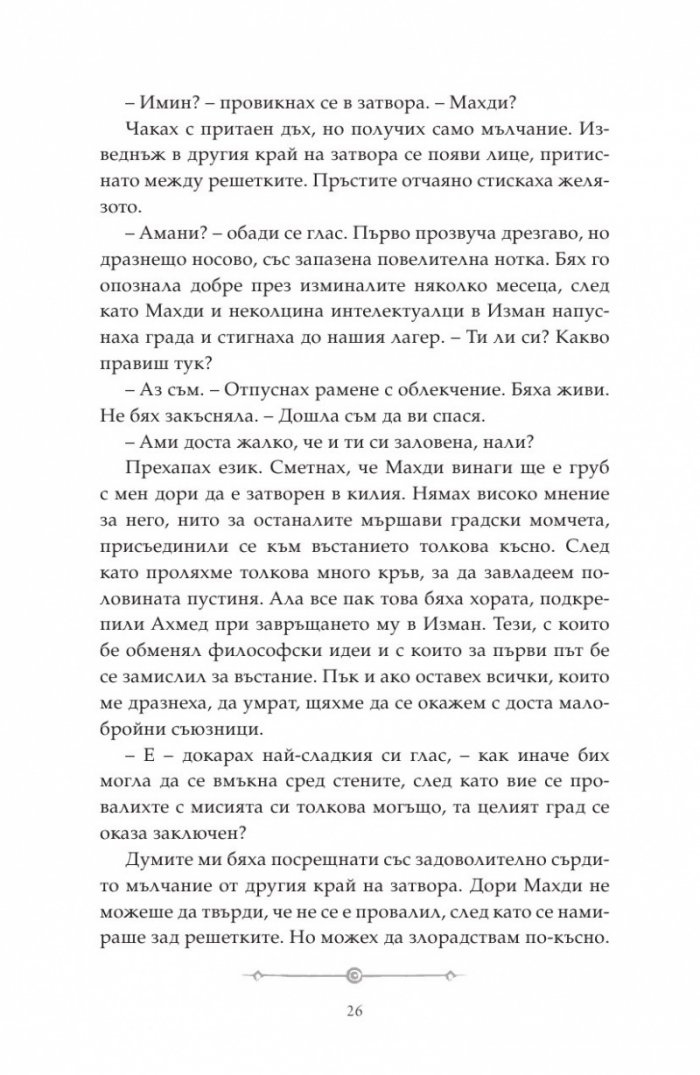 – Имин? – провикнах се в затвора. – Махди?

Чаках с притаен дъх, но получих само мълчание. Изведнъж в другия край на затвора се появи лице, притиснато между решетките. Пръстите отчаяно стискаха желязото.

– Амани? – обади се глас. Първо прозвуча дрезгаво, но дразнещо носово, със запазена повелителна нотка. Бях го опознала добре през изминалите няколко месеца, след като Махди и неколцина интелектуалци в Изман напуснаха града и стигнаха до нашия лагер. – Ти ли си? Какво правиш тук?

– Аз съм. – Отпуснах рамене с облекчение. Бяха живи. Не бях закъсняла. – Дошла съм да ви спася.

– Ами доста жалко, че и ти си заловена, нали?

Прехапах език. Сметнах, че Махди винаги ще е груб с мен дори да е затворен в килия. Нямах високо мнение за него, нито за останалите мършави градски момчета, присъединили се към въстанието толкова късно. След като проляхме толкова много кръв, за да завладеем половината пустиня. Ала все пак това бяха хората, подкрепили Ахмед при завръщането му в Изман. Тези, с които бе обменял философски идеи и с които за първи път бе се замислил за въстание. Пък и ако оставех всички, които ме дразнеха, да умрат, щяхме да се окажем с доста малобройни съюзници.

– Е – докарах най-сладкия си глас, – как иначе бих могла да се вмъкна сред стените, след като вие се провалихте с мисията си толкова могъщо, та целият град се оказа заключен?

Думите ми бяха посрещнати със задоволително сърдито мълчание от другия край на затвора. Дори Махди не можеше да твърди, че не се е провалил, след като се намираше зад решетките. Но можех да злорадствам по-късно.

26